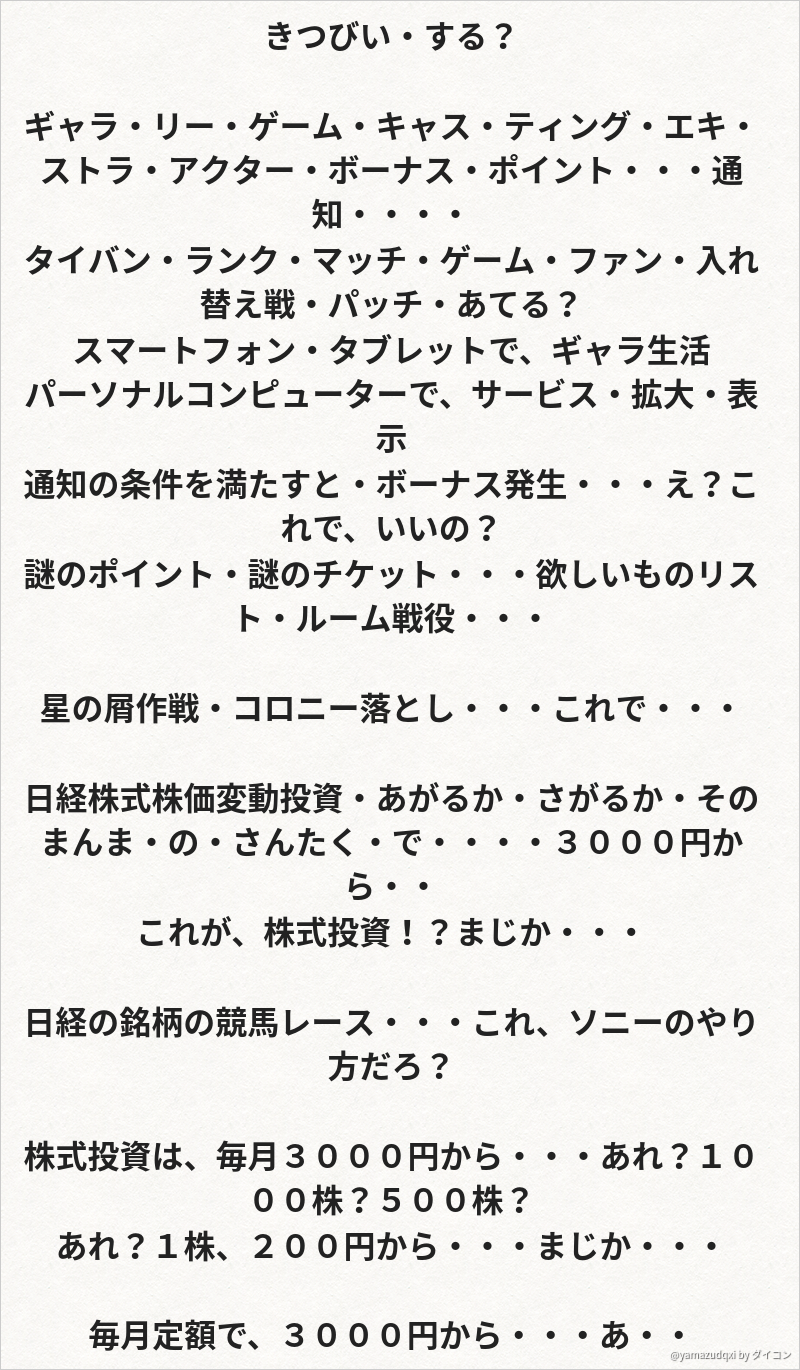 きつびい・する？

ギャラ・リー・ゲーム・キャス・ティング・エキ・ストラ・アクター・ボーナス・ポイント・・・通知・・・・
タイバン・ランク・マッチ・ゲーム・ファン・入れ替え戦・パッチ・あてる？
スマートフォン・タブレットで、ギャラ生活
パーソナルコンピューターで、サービス・拡大・表示
通知の条件を満たすと・ボーナス発生・・・え？これで、いいの？
謎のポイント・謎のチケット・・・欲しいものリスト・ルーム戦役・・・

星の屑作戦・コロニー落とし・・・これで・・・

日経株式株価変動投資・あがるか・さがるか・そのまんま・の・さんたく・で・・・・３０００円から・・
これが、株式投資！？まじか・・・

日経の銘柄の競馬レース・・・これ、ソニーのやり方だろ？

株式投資は、毎月３０００円から・・・あれ？１０００株？５００株？
あれ？１株、２００円から・・・まじか・・・

毎月定額で、３０００円から・・・あ・・

@yamazudqxi by ダイコン